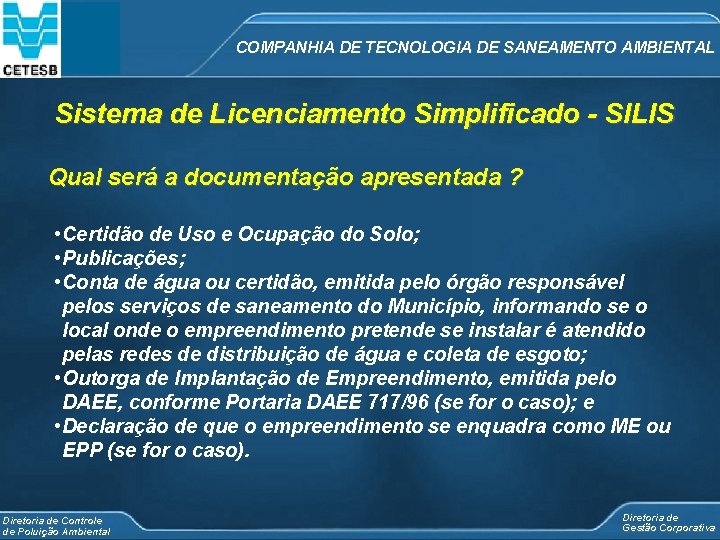 CETESB

COMPANHIA DE TECNOLOGIA DE SANEAMENTO AMBIENTAL

Sistema de Licenciamento Simplificado - SILIS

Qual será a documentação apresentada ?

•Certidão de Uso e Ocupação do Solo;
•Publicações;
•Conta de água ou certidão, emitida pelo órgão responsável pelos serviços de saneamento do Município, informando se o local onde o empreendimento pretende se instalar é atendido pelas redes de distribuição de água e coleta de esgoto;
•Outorga de Implantação de Empreendimento, emitida pelo DAEE, conforme Portaria DAEE 717/96 (se for o caso); e
•Declaração de que o empreendimento se enquadra como ME ou EPP (se for o caso).

Diretoria de Controle de Poluição Ambiental

Diretoria de Gestão Corporativa